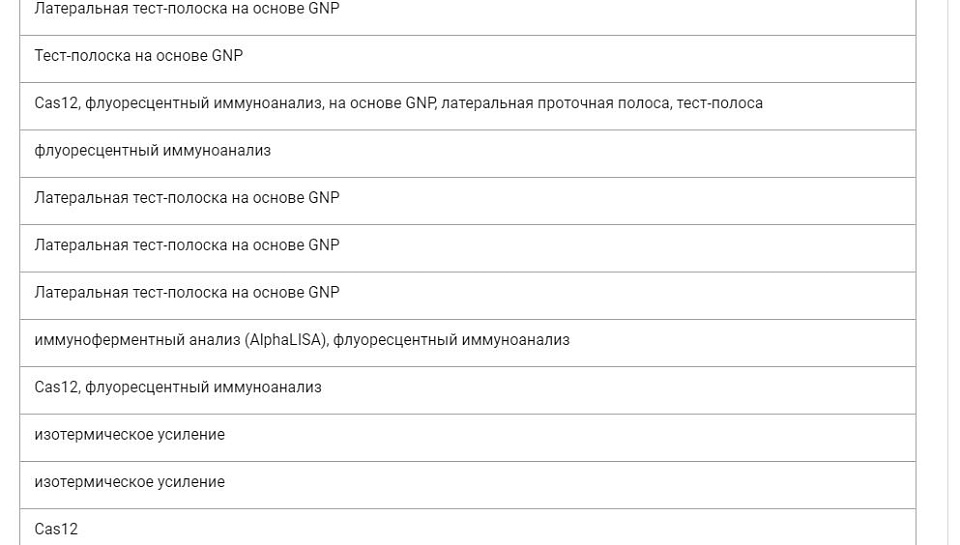 | Латеральная тест-полоска на основе GNP |
|---|
| Тест-полоска на основе GNP |
| Cas12, флуоресцентный иммуноанализ, на основе GNP, латеральная проточная полоса, тест-полоса |
| флуоресцентный иммуноанализ |
| Латеральная тест-полоска на основе GNP |
| Латеральная тест-полоска на основе GNP |
| Латеральная тест-полоска на основе GNP |
| иммуноферментный анализ (AlphaLISA), флуоресцентный иммуноанализ |
| Cas12, флуоресцентный иммуноанализ |
| изотермическое усиление |
| изотермическое усиление |
| Cas12 |